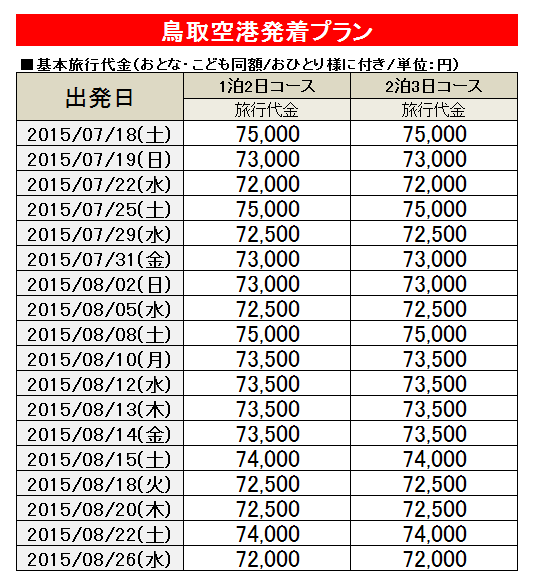 鳥取空港発着プラン

■基本旅行代金(おとな・こども同額/おひとり様に付き/単位:円)

| 出発日 | 1泊2日コース | 2泊3日コース |
|---|---|---|
| | 旅行代金 | 旅行代金 |
| 2015/07/18(土) | 75,000 | 75,000 |
| 2015/07/19(日) | 73,000 | 73,000 |
| 2015/07/22(水) | 72,000 | 72,000 |
| 2015/07/25(土) | 75,000 | 75,000 |
| 2015/07/29(水) | 72,500 | 72,500 |
| 2015/07/31(金) | 73,000 | 73,000 |
| 2015/08/02(日) | 73,000 | 73,000 |
| 2015/08/05(水) | 72,500 | 72,500 |
| 2015/08/08(土) | 75,000 | 75,000 |
| 2015/08/10(月) | 73,500 | 73,500 |
| 2015/08/12(水) | 73,500 | 73,500 |
| 2015/08/13(木) | 73,500 | 73,500 |
| 2015/08/14(金) | 73,500 | 73,500 |
| 2015/08/15(土) | 74,000 | 74,000 |
| 2015/08/18(火) | 72,500 | 72,500 |
| 2015/08/20(木) | 72,500 | 72,500 |
| 2015/08/22(土) | 74,000 | 74,000 |
| 2015/08/26(水) | 72,000 | 72,000 |